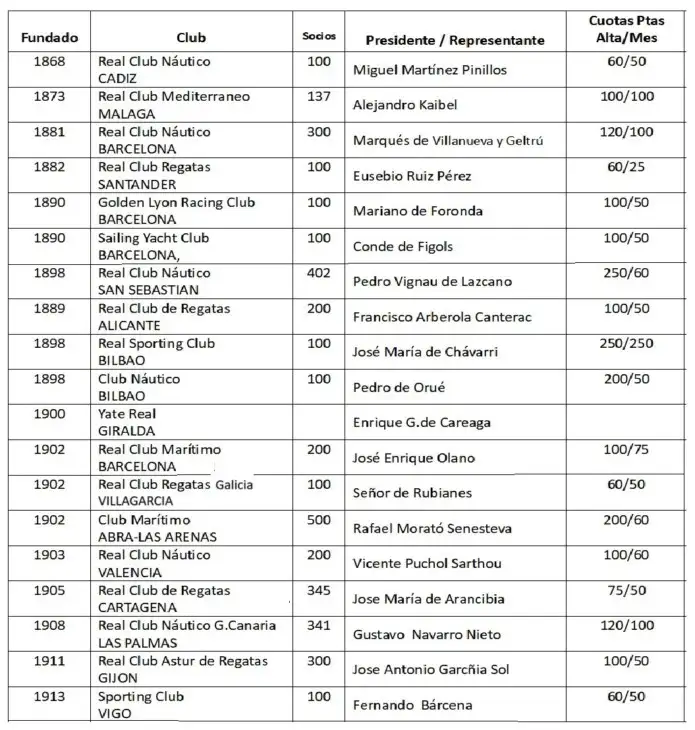 | Fundado | Club | Socios | Presidente / Representante | Cuotas Ptas Alta/Mes |
|---|---|---|---|---|
| 1868 | Real Club Náutico CADIZ | 100 | Miguel Martínez Pinillos | 60/50 |
| 1873 | Real Club Mediterraneo MALAGA | 137 | Alejandro Kaibel | 100/100 |
| 1881 | Real Club Náutico BARCELONA | 300 | Marqués de Villanueva y Geltrú | 120/100 |
| 1882 | Real Club Regatas SANTANDER | 100 | Eusebio Ruiz Pérez | 60/25 |
| 1890 | Golden Lyon Racing Club BARCELONA | 100 | Mariano de Foronda | 100/50 |
| 1890 | Sailing Yacht Club BARCELONA, | 100 | Conde de Figols | 100/50 |
| 1898 | Real Club Náutico SAN SEBASTIAN | 402 | Pedro Vignau de Lazcano | 250/60 |
| 1889 | Real Club de Regatas ALICANTE | 200 | Francisco Arberola Canterac | 100/50 |
| 1898 | Real Sporting Club BILBAO | 100 | José María de Chávarri | 250/250 |
| 1898 | Club Náutico BILBAO | 100 | Pedro de Orué | 200/50 |
| 1900 | Yate Real GIRALDA | | Enrique G.de Careaga | |
| 1902 | Real Club Marítimo BARCELONA | 200 | José Enrique Olano | 100/75 |
| 1902 | Real Club Regatas Galicia VILLAGARCIA | 100 | Señor de Rubianes | 60/50 |
| 1902 | Club Marítimo ABRA-LAS ARENAS | 500 | Rafael Morató Senesteva | 200/60 |
| 1903 | Real Club Náutico VALENCIA | 200 | Vicente Puchol Sarthou | 100/60 |
| 1905 | Real Club de Regatas CARTAGENA | 345 | Jose María de Arancibia | 75/50 |
| 1908 | Real Club Náutico G.Canaria LAS PALMAS | 341 | Gustavo Navarro Nieto | 120/100 |
| 1911 | Real Club Astur de Regatas GIJON | 300 | Jose Antonio Garcñia Sol | 100/50 |
| 1913 | Sporting Club VIGO | 100 | Fernando Bárcena | 60/50 |